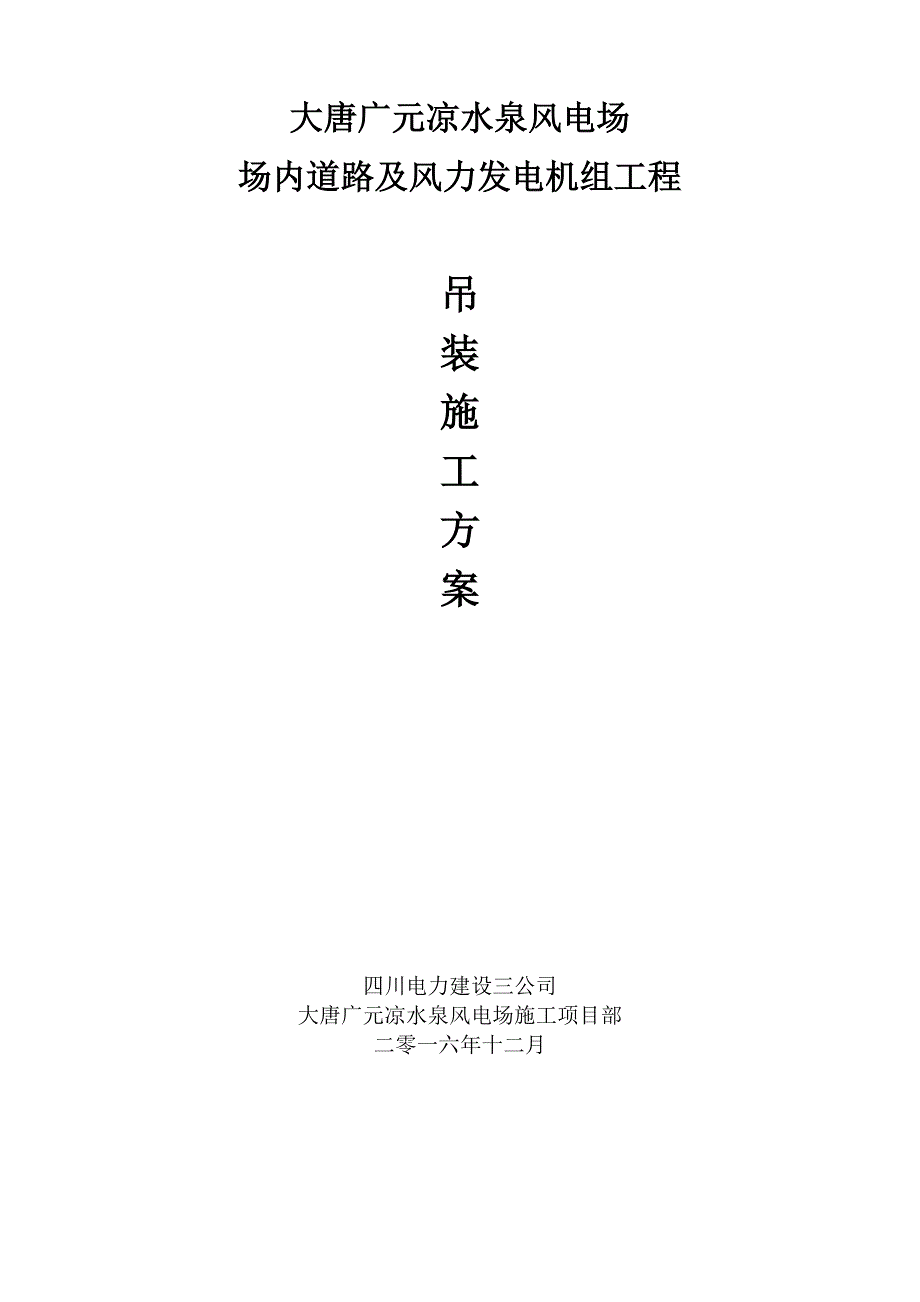 大唐广元凉水泉风电场
场内道路及风力发电机组工程

吊
装
施
工
方
案

四川电力建设三公司
大唐广元凉水泉风电场施工项目部
二零一六年十二月